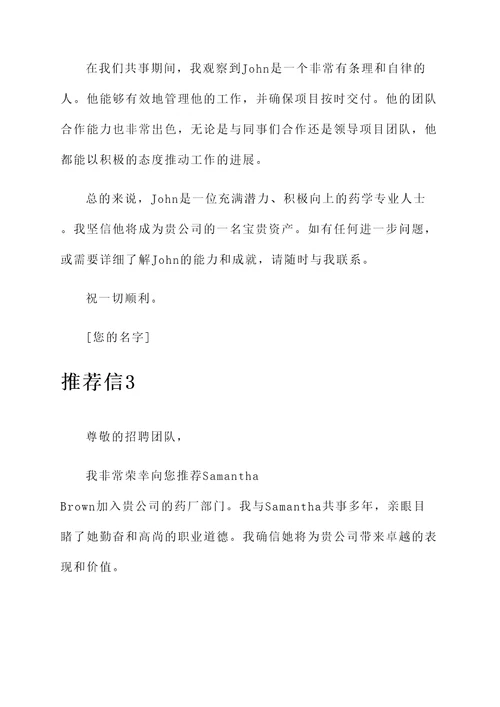 在我们共事期间，我观察到John是一个非常有条理和自律的人。他能够有效地管理他的工作，并确保项目按时交付。他的团队合作能力也非常出色，无论是与同事们合作还是领导项目团队，他都能以积极的态度推动工作的进展。

总的来说，John是一位充满潜力、积极向上的药学专业人士。我坚信他将成为贵公司的一名宝贵资产。如有任何进一步问题，或需要详细了解John的能力和成就，请随时与我联系。

祝一切顺利。

[您的名字]

推荐信3

尊敬的招聘团队，

我非常荣幸向您推荐Samantha Brown加入贵公司的药厂部门。我与Samantha共事多年，亲眼目睹了她勤奋和高尚的职业道德。我确信她将为贵公司带来卓越的表现和价值。